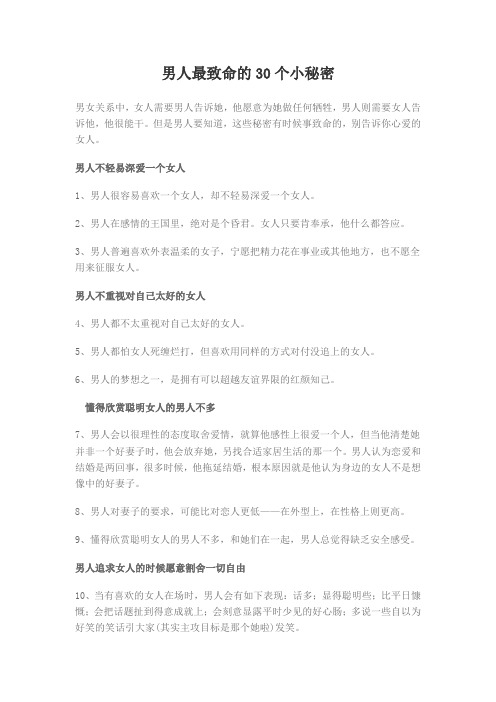 男人最致命的 30 个小秘密

男女关系中，女人需要男人告诉她，他愿意为她做任何牺牲，男人则需要女人告诉他，他很能干。但是男人要知道，这些秘密有时候事致命的，别告诉你心爱的女人。

男人不轻易深爱一个女人

1、男人很容易喜欢一个女人，却不轻易深爱一个女人。

2、男人在感情的王国里，绝对是个昏君。女人只要肯奉承，他什么都答应。

3、男人普遍喜欢外表温柔的女子，宁愿把精力花在事业或其他地方，也不愿全用来征服女人。

男人不重视对自己太好的女人

4、男人都不太重视对自己太好的女人。

5、男人都怕女人死缠烂打，但喜欢用同样的方式对付没追上的女人。

6、男人的梦想之一，是拥有可以超越友谊界限的红颜知己。

懂得欣赏聪明女人的男人不多

7、男人会以很理性的态度取舍爱情，就算他感性上很爱一个人，但当他清楚她并非一个好妻子时，他会放弃她，另找合适家居生活的那一个。男人认为恋爱和结婚是两回事，很多时候，他拖延结婚，根本原因就是他认为身边的女人不是想像中的好妻子。

8、男人对妻子的要求，可能比对恋人更低——在外型上，在性格上则更高。

9、懂得欣赏聪明女人的男人不多，和她们在一起，男人总觉得缺乏安全感受。

男人追求女人的时候愿意割舍一切自由

10、当有喜欢的女人在场时，男人会有如下表现：话多；显得聪明些；比平日慷慨；会把话题扯到得意成就上；会刻意显露平时少见的好心肠；多说一些自以为好笑的笑话引大家(其实主攻目标是那个她啦)发笑。